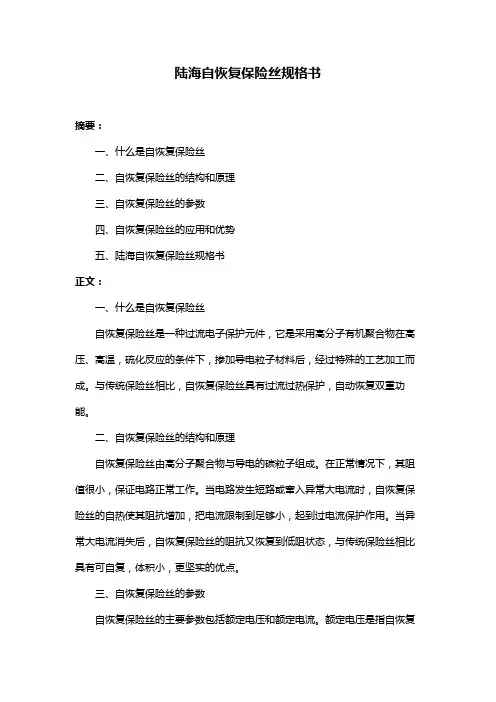 陆海自恢复保险丝规格书

摘要：

一、什么是自恢复保险丝

二、自恢复保险丝的结构和原理

三、自恢复保险丝的参数

四、自恢复保险丝的应用和优势

五、陆海自恢复保险丝规格书

正文：

一、什么是自恢复保险丝

自恢复保险丝是一种过流电子保护元件，它是采用高分子有机聚合物在高压、高温，硫化反应的条件下，掺加导电粒子材料后，经过特殊的工艺加工而成。与传统保险丝相比，自恢复保险丝具有过流过热保护，自动恢复双重功能。

二、自恢复保险丝的结构和原理

自恢复保险丝由高分子聚合物与导电的碳粒子组成。在正常情况下，其阻值很小，保证电路正常工作。当电路发生短路或窜入异常大电流时，自恢复保险丝的自热使其阻抗增加，把电流限制到足够小，起到过电流保护作用。当异常大电流消失后，自恢复保险丝的阻抗又恢复到低阻状态，与传统保险丝相比具有可自复，体积小，更坚实的优点。

三、自恢复保险丝的参数

自恢复保险丝的主要参数包括额定电压和额定电流。额定电压是指自恢复